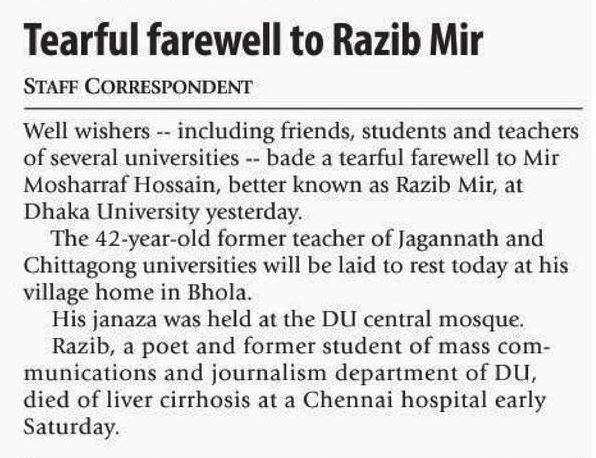 Tearful farewell to Razib Mir

STAFF CORRESPONDENT

Well wishers -- including friends, students and teachers of several universities -- bade a tearful farewell to Mir Mosharraf Hossain, better known as Razib Mir, at Dhaka University yesterday.

The 42-year-old former teacher of Jagannath and Chittagong universities will be laid to rest today at his village home in Bhola.

His janaza was held at the DU central mosque.

Razib, a poet and former student of mass communications and journalism department of DU, died of liver cirrhosis at a Chennai hospital early Saturday.